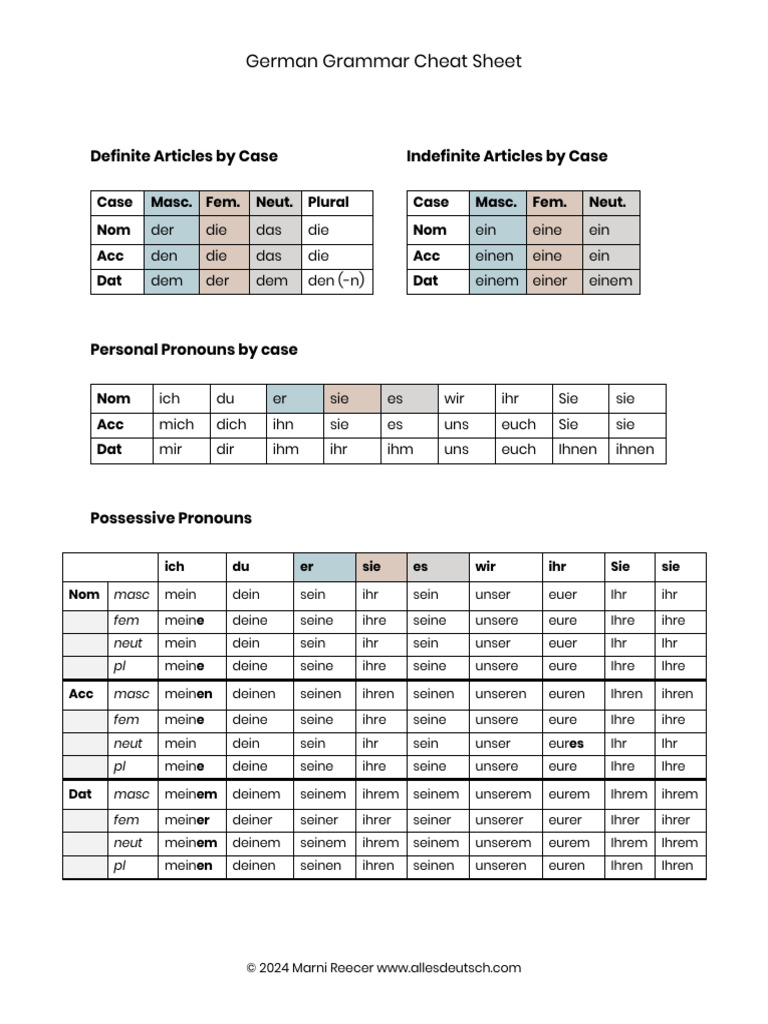 German Grammar Cheat Sheet

Definite Articles by Case

| Case | Masc. | Fem. | Neut. | Plural |
|---|---|---|---|---|
| Nom | der | die | das | die |
| Acc | den | die | das | die |
| Dat | dem | der | dem | den (-n) |

Indefinite Articles by Case

| Case | Masc. | Fem. | Neut. |
|---|---|---|---|
| Nom | ein | eine | ein |
| Acc | einen | eine | ein |
| Dat | einem | einer | einem |

Personal Pronouns by case

| Nom | ich | du | er | sie | es | wir | ihr | Sie | sie |
|---|---|---|---|---|---|---|---|---|---|
| Acc | mich | dich | ihn | sie | es | uns | euch | Sie | sie |
| Dat | mir | dir | ihm | ihr | ihm | uns | euch | Ihnen | ihnen |

Possessive Pronouns

| | | ich | du | er | sie | es | wir | ihr | Sie | sie |
|---|---|---|---|---|---|---|---|---|---|---|
| Nom | masc | mein | dein | sein | ihr | sein | unser | euer | Ihr | ihr |
| | fem | meine | deine | seine | ihre | seine | unsere | eure | Ihre | ihre |
| | neut | mein | dein | sein | ihr | sein | unser | euer | Ihr | Ihr |
| | pl | meine | deine | seine | ihre | seine | unsere | eure | Ihre | Ihre |
| Acc | masc | meinen | deinen | seinen | ihren | seinen | unseren | euren | Ihren | ihren |
| | fem | meine | deine | seine | ihre | seine | unsere | eure | Ihre | ihre |
| | neut | mein | dein | sein | ihr | sein | unser | eures | Ihr | Ihr |
| | pl | meine | deine | seine | ihre | seine | unsere | eure | Ihre | Ihre |
| Dat | masc | meinem | deinem | seinem | ihrem | seinem | unserem | eurem | Ihrem | ihrem |
| | fem | meiner | deiner | seiner | ihrer | seiner | unserer | eurer | Ihrer | ihrer |
| | neut | meinem | deinem | seinem | ihrem | seinem | unserem | eurem | Ihrem | Ihrem |
| | pl | meinen | deinen | seinen | ihren | seinen | unseren | euren | Ihren | Ihren |

© 2024 Marni Reecer www.allesdeutsch.com